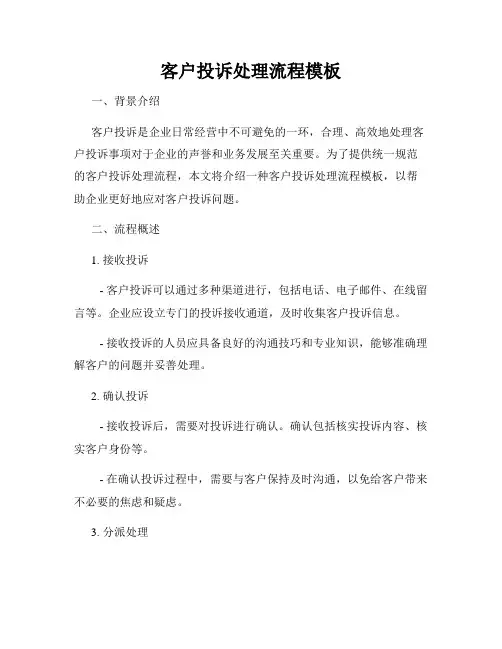 客户投诉处理流程模板

一、背景介绍

客户投诉是企业日常经营中不可避免的一环，合理、高效地处理客户投诉事项对于企业的声誉和业务发展至关重要。为了提供统一规范的客户投诉处理流程，本文将介绍一种客户投诉处理流程模板，以帮助企业更好地应对客户投诉问题。

二、流程概述

1. 接收投诉

- 客户投诉可以通过多种渠道进行，包括电话、电子邮件、在线留言等。企业应设立专门的投诉接收通道，及时收集客户投诉信息。

- 接收投诉的人员应具备良好的沟通技巧和专业知识，能够准确理解客户的问题并妥善处理。

2. 确认投诉

- 接收投诉后，需要对投诉进行确认。确认包括核实投诉内容、核实客户身份等。

- 在确认投诉过程中，需要与客户保持及时沟通，以免给客户带来不必要的焦虑和疑虑。

3. 分派处理